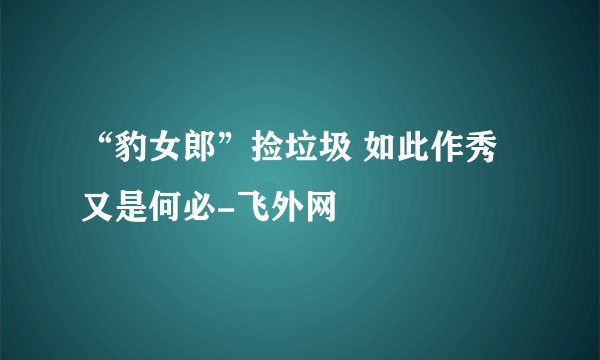 “豹女郎”捡垃圾 如此作秀又是何必-飞外网